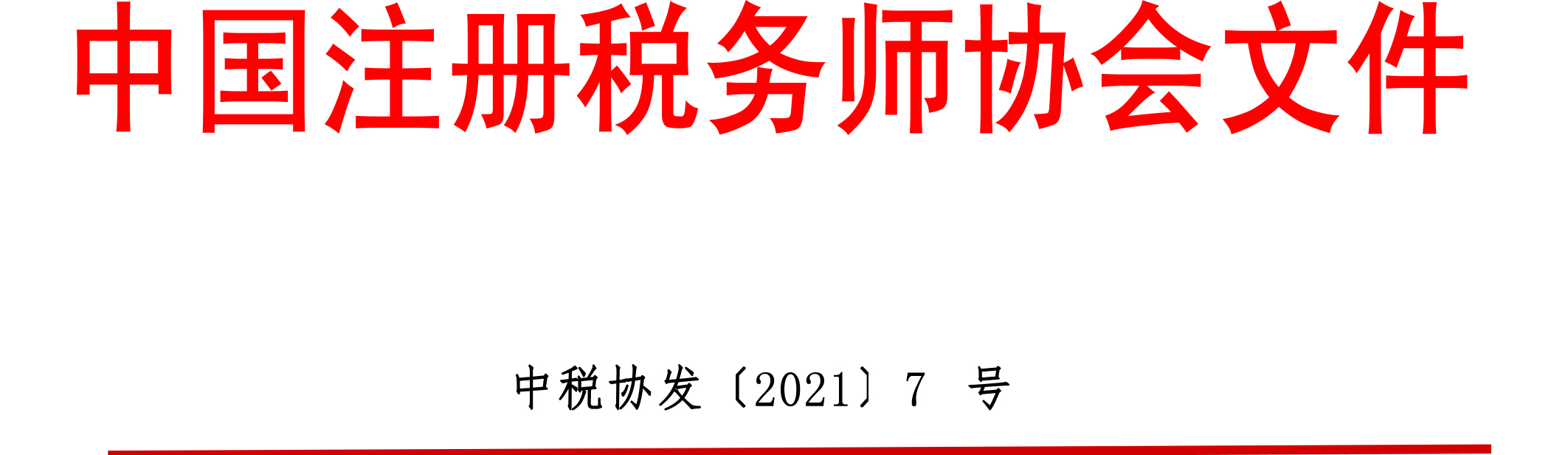 中国注册税务师协会文件

中税协发〔2021〕7 号